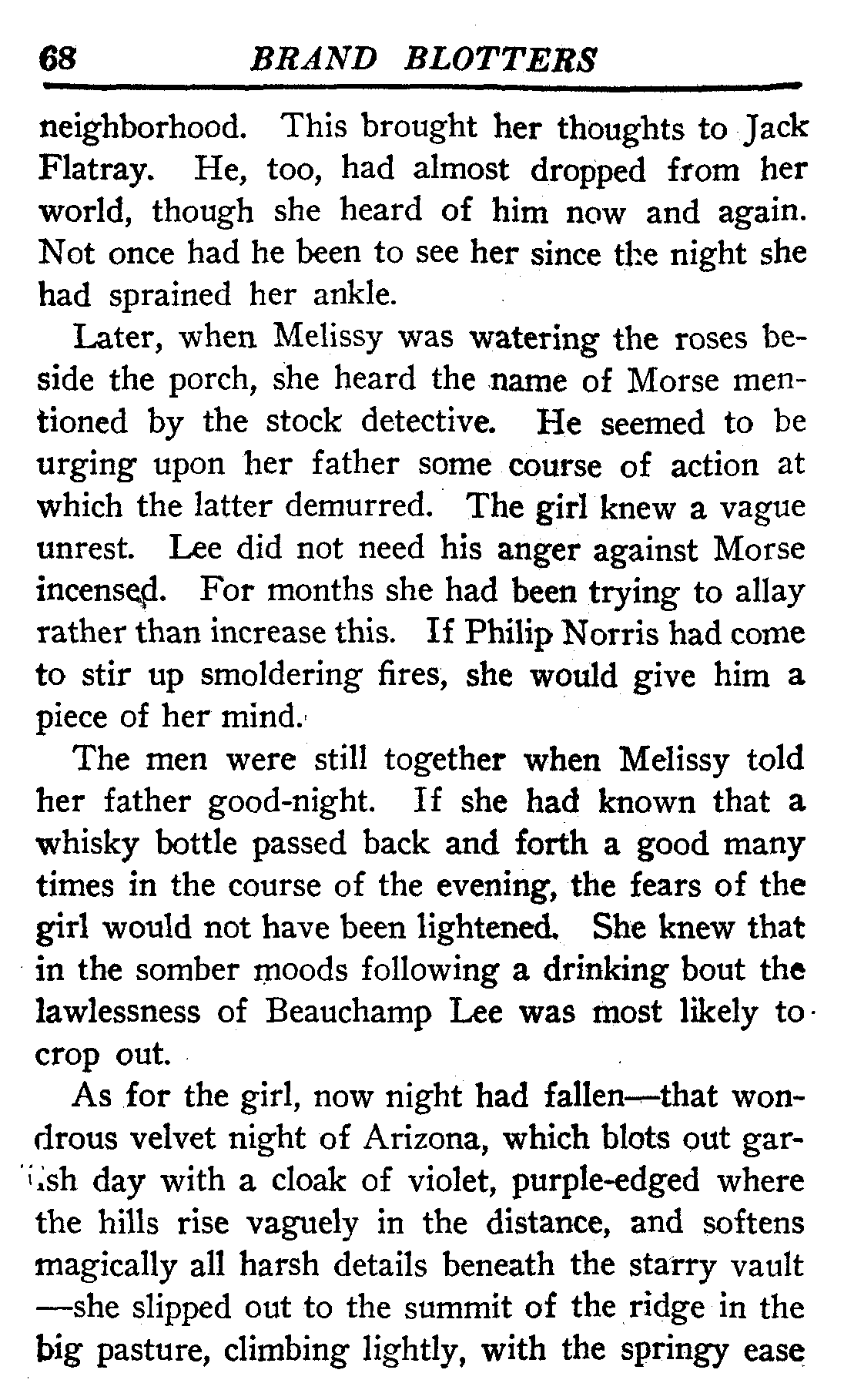 68 BRAND BLOTTERS

neighborhood. This brought her thoughts to Jack Flatray. He, too, had almost dropped from her world, though she heard of him now and again. Not once had he been to see her since the night she had sprained her ankle.

Later, when Melissy was watering the roses beside the porch, she heard the name of Morse mentioned by the stock detective. He seemed to be urging upon her father some course of action at which the latter demurred. The girl knew a vague unrest. Lee did not need his anger against Morse incensed. For months she had been trying to allay rather than increase this. If Philip Norris had come to stir up smoldering fires, she would give him a piece of her mind.

The men were still together when Melissy told her father good-night. If she had known that a whisky bottle passed back and forth a good many times in the course of the evening, the fears of the girl would not have been lightened. She knew that in the somber moods following a drinking bout the lawlessness of Beauchamp Lee was most likely to crop out.

As for the girl, now night had fallen—that wondrous velvet night of Arizona, which blots out garish day with a cloak of violet, purple-edged where the hills rise vaguely in the distance, and softens magically all harsh details beneath the starry vault—she slipped out to the summit of the ridge in the big pasture, climbing lightly, with the springy ease